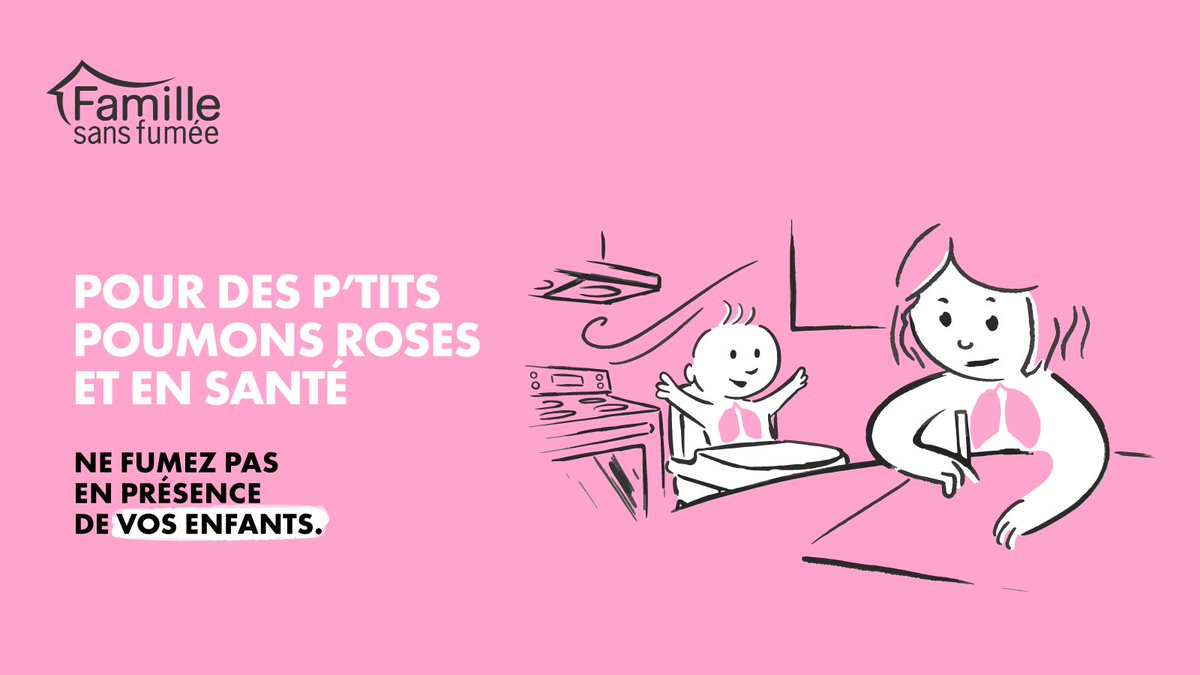 Famille sans fumée

POUR DES P'TITS POUMONS ROSES ET EN SANTÉ

NE FUMEZ PAS EN PRÉSENCE DE VOS ENFANTS.